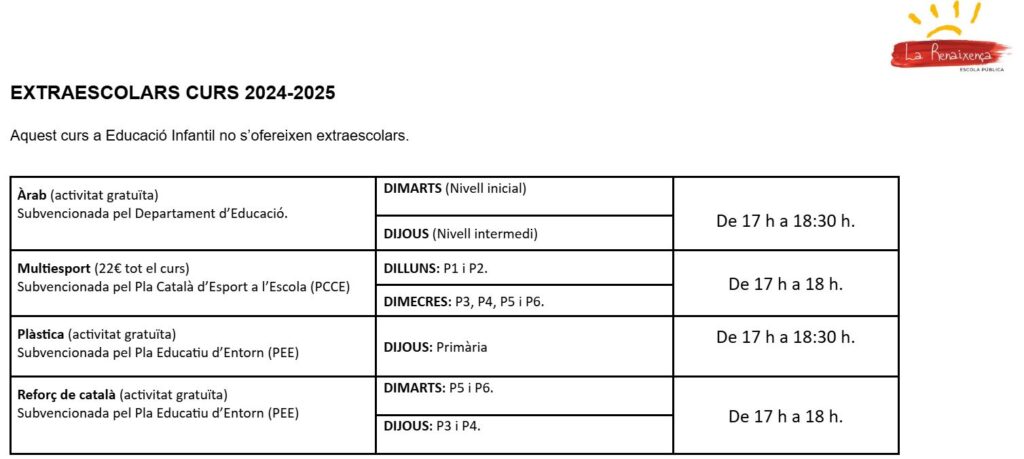 La Renaixença
ESCOLA PÚBLICA

EXTRAESCOLARS CURS 2024-2025

Aquest curs a Educació Infantil no s'ofereixen extraescolars.

| Àrab (activitat gratuïta) Subvencionada pel Departament d'Educació. | DIMARTS (Nivell inicial) | De 17 h a 18:30 h. |
|---|---|---|
| | DIJOUS (Nivell intermedi) | |
| Multiesport (22€ tot el curs) Subvencionada pel Pla Català d'Esport a l'Escola (PCCE) | DILLUNS: P1 i P2. | De 17 h a 18 h. |
| | DIMECRES: P3, P4, P5 i P6. | |
| Plàstica (activitat gratuïta) Subvencionada pel Pla Educatiu d'Entorn (PEE) | DIJOUS: Primària | De 17 h a 18:30 h. |
| Reforç de català (activitat gratuïta) Subvencionada pel Pla Educatiu d'Entorn (PEE) | DIMARTS: P5 i P6. | De 17 h a 18 h. |
| | DIJOUS: P3 i P4. | |